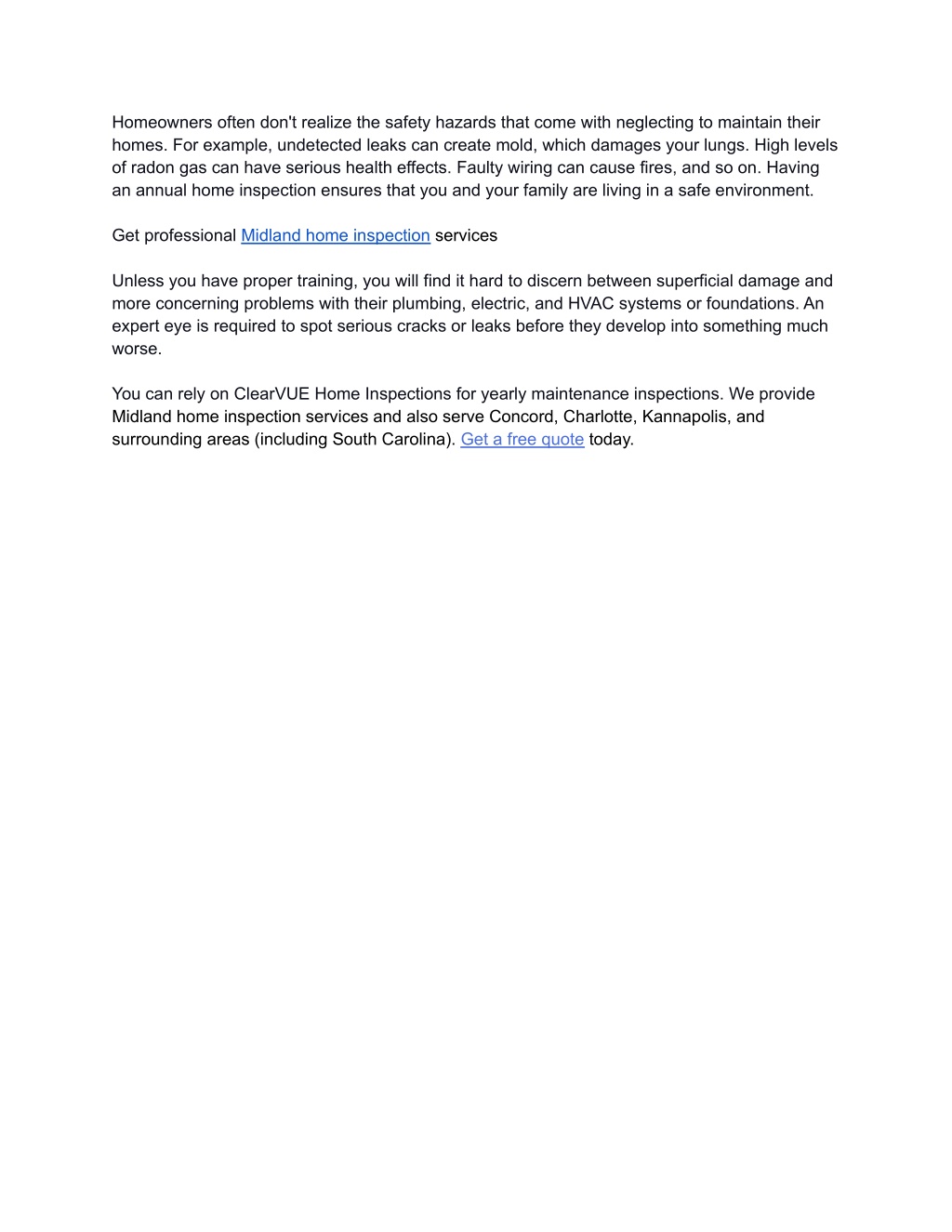 Homeowners often don't realize the safety hazards that come with neglecting to maintain their homes. For example, undetected leaks can create mold, which damages your lungs. High levels of radon gas can have serious health effects. Faulty wiring can cause fires, and so on. Having an annual home inspection ensures that you and your family are living in a safe environment.

Get professional Midland home inspection services

Unless you have proper training, you will find it hard to discern between superficial damage and more concerning problems with their plumbing, electric, and HVAC systems or foundations. An expert eye is required to spot serious cracks or leaks before they develop into something much worse.

You can rely on ClearVUE Home Inspections for yearly maintenance inspections. We provide Midland home inspection services and also serve Concord, Charlotte, Kannapolis, and surrounding areas (including South Carolina). Get a free quote today.